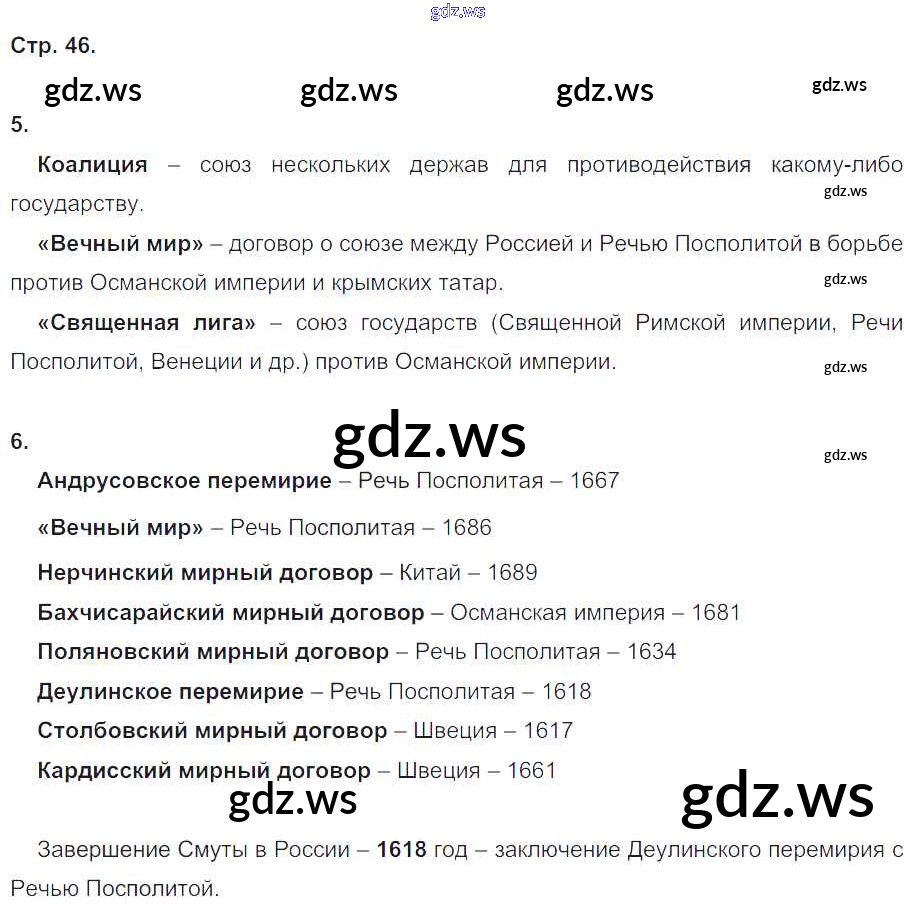 Стр. 46.

5.

Коалиция – союз нескольких держав для противодействия какому-либо государству.

«Вечный мир» – договор о союзе между Россией и Речью Посполитой в борьбе против Османской империи и крымских татар.

«Священная лига» – союз государств (Священной Римской империи, Речи Посполитой, Венеции и др.) против Османской империи.

6.

Андрусовское перемирие – Речь Посполитая – 1667

«Вечный мир» – Речь Посполитая – 1686

Нерчинский мирный договор – Китай – 1689

Бахчисарайский мирный договор – Османская империя – 1681

Поляновский мирный договор – Речь Посполитая – 1634

Деулинское перемирие – Речь Посполитая – 1618

Столбовский мирный договор – Швеция – 1617

Кардисский мирный договор – Швеция – 1661

Завершение Смуты в России – 1618 год – заключение Деулинского перемирия с Речью Посполитой.

gdz.ws